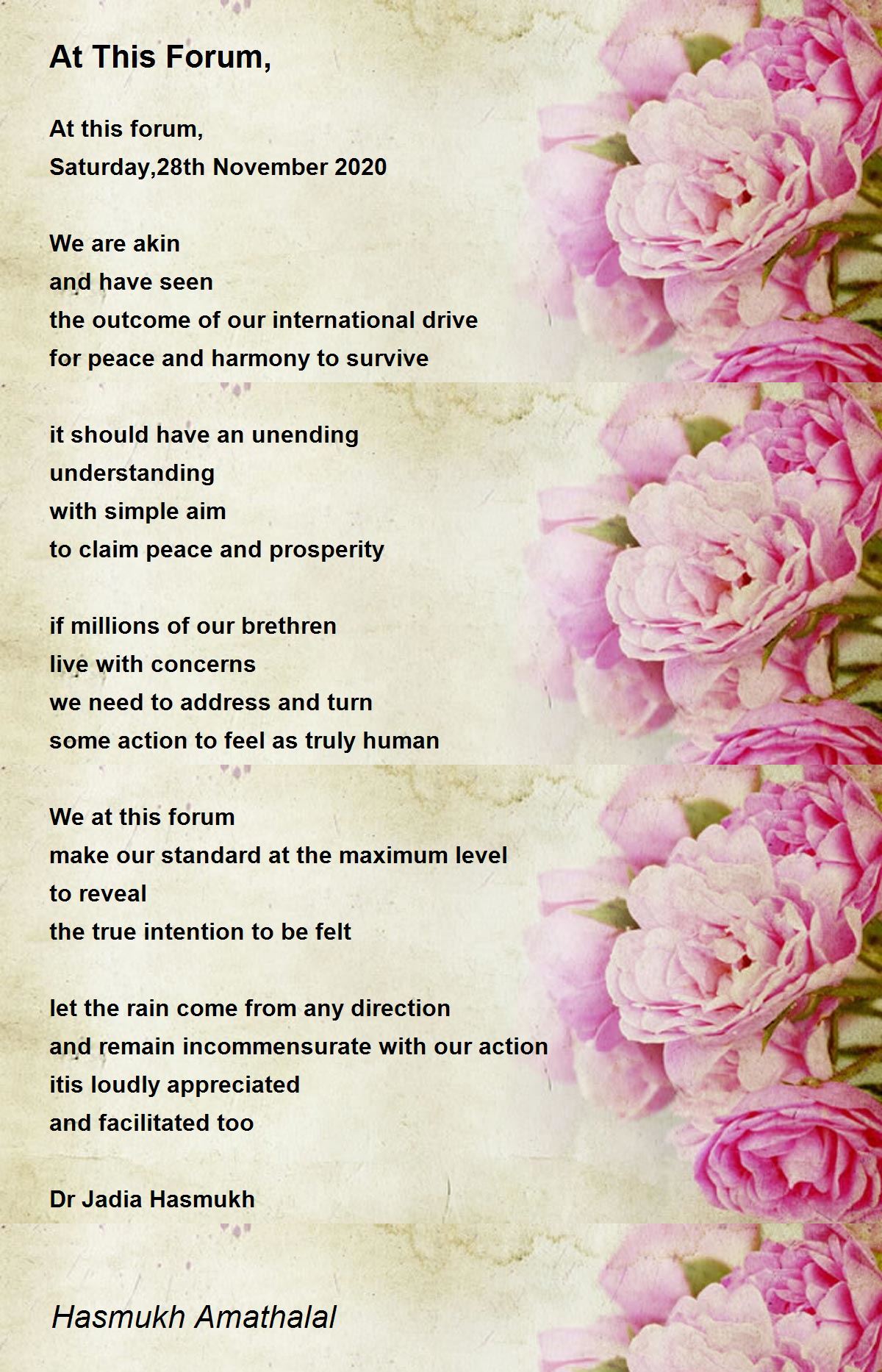 At This Forum,

At this forum,
Saturday,28th November 2020

We are akin
and have seen
the outcome of our international drive
for peace and harmony to survive

it should have an unending
understanding
with simple aim
to claim peace and prosperity

if millions of our brethren
live with concerns
we need to address and turn
some action to feel as truly human

We at this forum
make our standard at the maximum level
to reveal
the true intention to be felt

let the rain come from any direction
and remain incommensurate with our action
itis loudly appreciated
and facilitated too

Dr Jadia Hasmukh

Hasmukh Amathalal